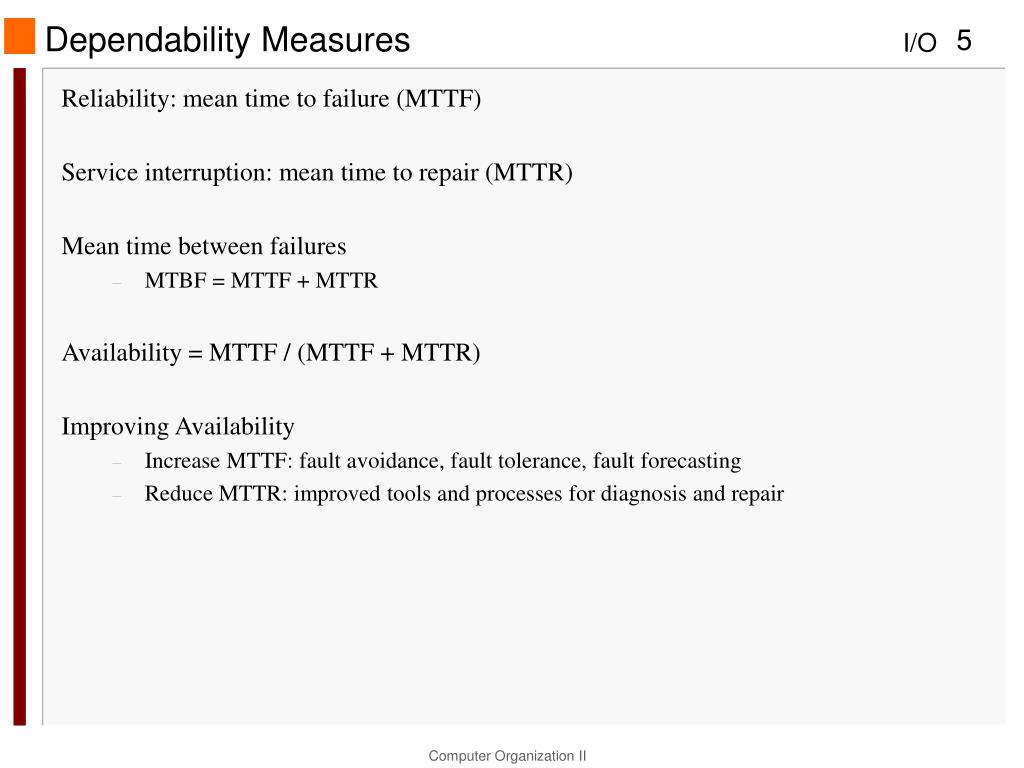 Dependability Measures

I/O 5

Reliability: mean time to failure (MTTF)

Service interruption: mean time to repair (MTTR)

Mean time between failures

– MTBF = MTTF + MTTR

Availability = MTTF / (MTTF + MTTR)

Improving Availability

– Increase MTTF: fault avoidance, fault tolerance, fault forecasting
– Reduce MTTR: improved tools and processes for diagnosis and repair

Computer Organization II